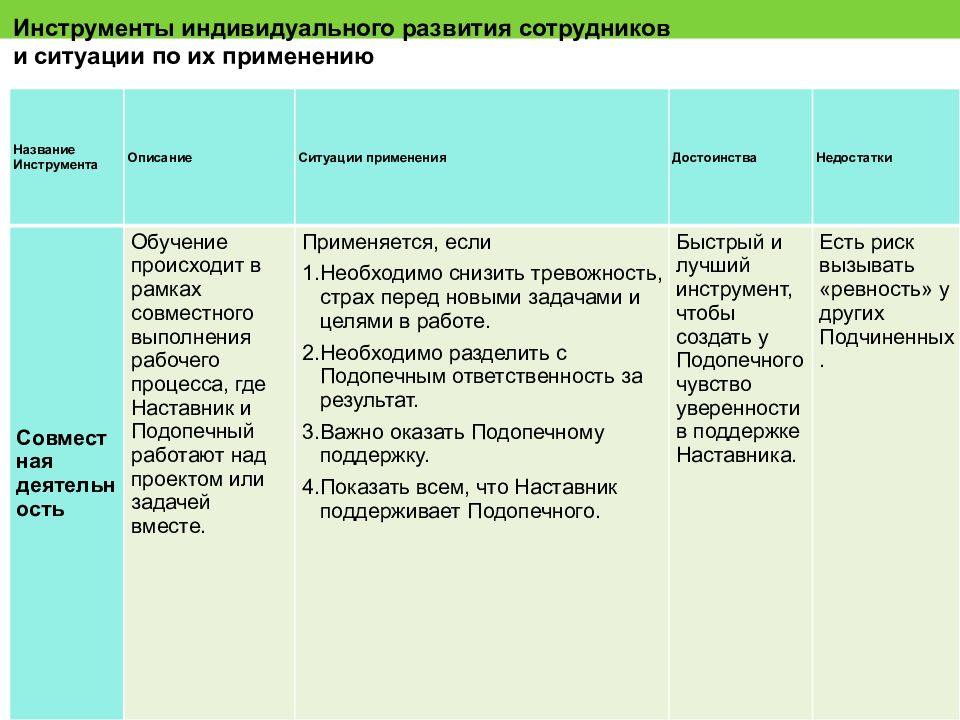 Инструменты индивидуального развития сотрудников и ситуации по их применению

| Название Инструмента | Описание | Ситуации применения | Достоинства | Недостатки |
|---|---|---|---|---|
| Совместная деятельность | Обучение происходит в рамках совместного выполнения рабочего процесса, где Наставник и Подопечный работают над проектом или задачей вместе. | Применяется, если 1.Необходимо снизить тревожность, страх перед новыми задачами и целями в работе. 2.Необходимо разделить с Подопечным ответственность за результат. 3.Важно оказать Подопечному поддержку. 4.Показать всем, что Наставник поддерживает Подопечного. | Быстрый и лучший инструмент, чтобы создать у Подопечного чувство уверенности в поддержке Наставника. | Есть риск вызывать «ревность» у других Подчиненных. |